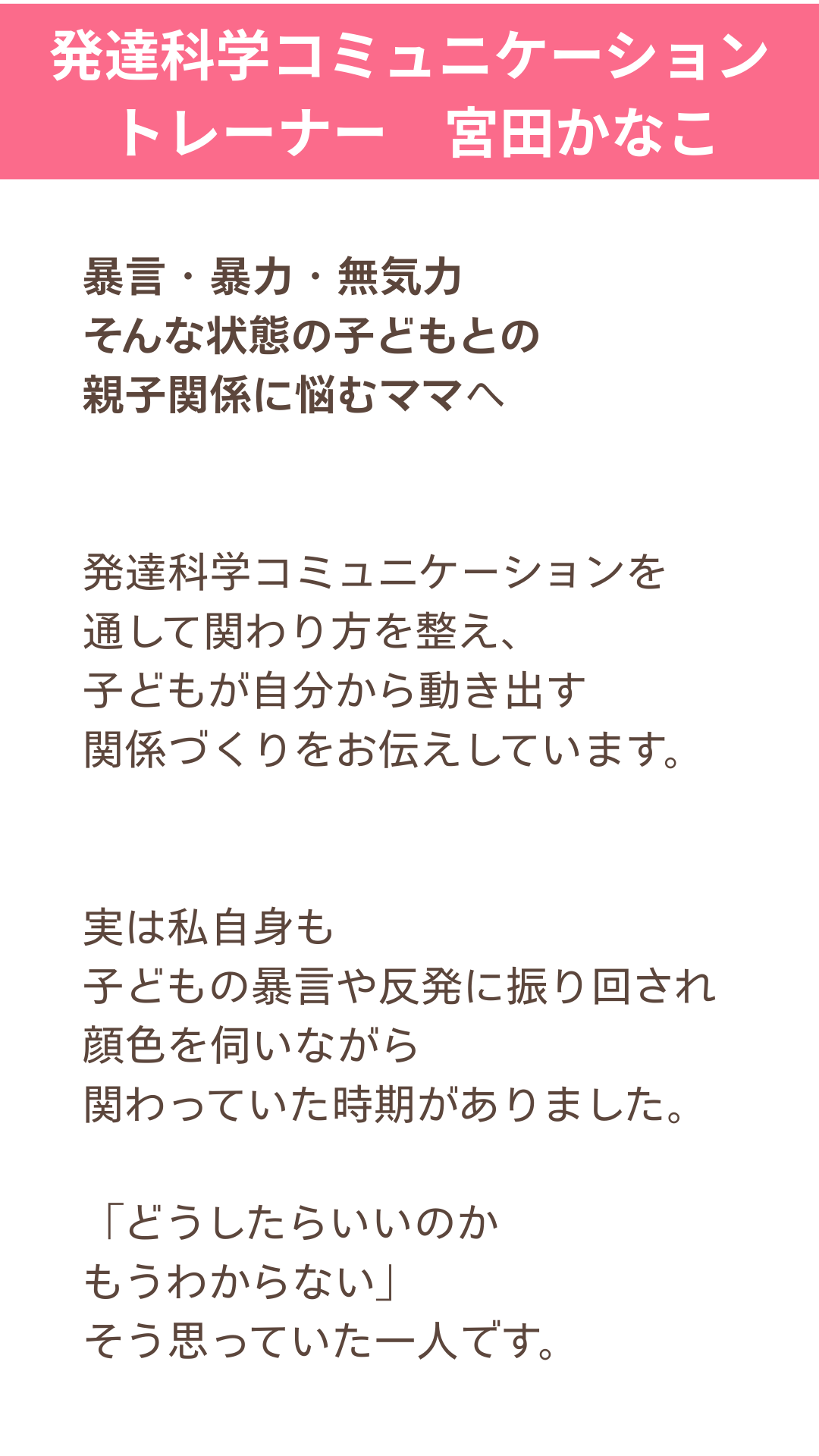 発達科学コミュニケーション
トレーナー　宮田かなこ

暴言・暴力・無気力
そんな状態の子どもとの
親子関係に悩むママへ

発達科学コミュニケーションを
通して関わり方を整え、
子どもが自分から動き出す
関係づくりをお伝えしています。

実は私自身も
子どもの暴言や反発に振り回され
顔色を伺いながら
関わっていた時期がありました。

「どうしたらいいのか
もうわからない」
そう思っていた一人です。